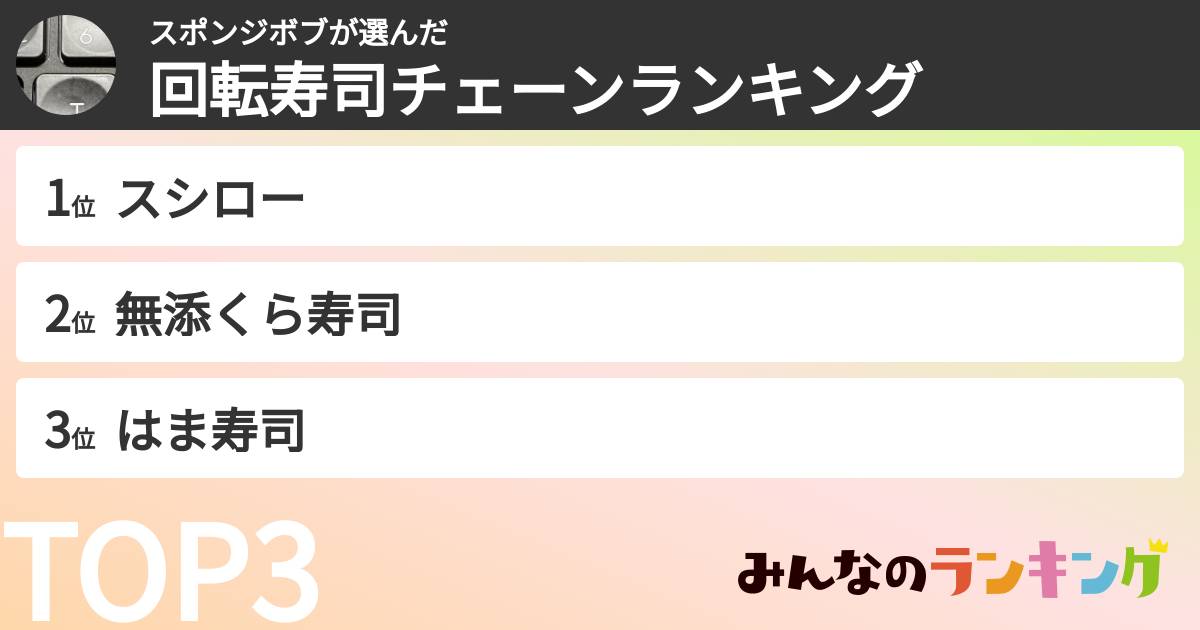 スポンジボブが選んだ
回転寿司チェーンランキング

1位 スシロー

2位 無添くら寿司

3位 はま寿司

TOP3

みんなのランキング